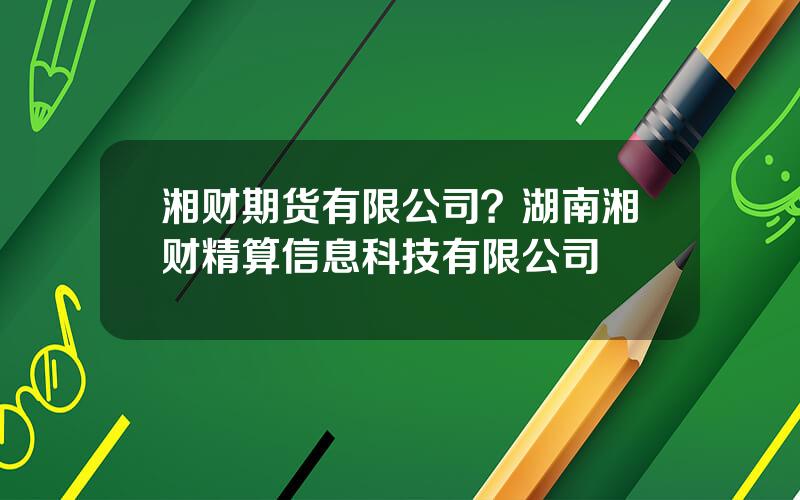 湘财期货有限公司？湖南湘财精算信息科技有限公司